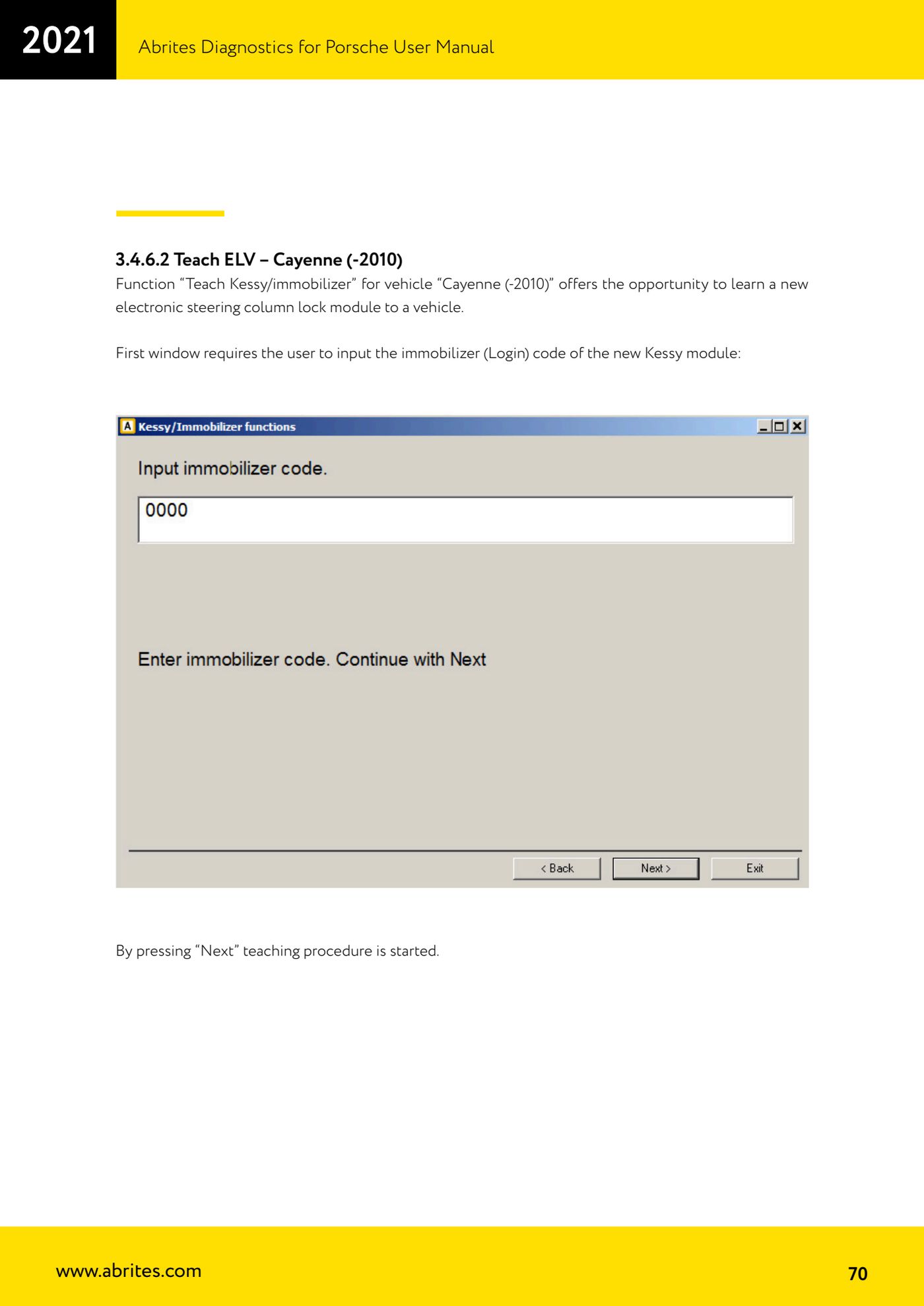 2021 Abrites Diagnostics for Porsche User Manual

3.4.6.2 Teach ELV – Cayenne (-2010)
Function “Teach Kessy/immobilizer” for vehicle “Cayenne (-2010)” offers the opportunity to learn a new electronic steering column lock module to a vehicle.

First window requires the user to input the immobilizer (Login) code of the new Kessy module:

A Kessy/Immobilizer functions

Input immobilizer code.

0000

Enter immobilizer code. Continue with Next

< Back
Next >
Exit

By pressing “Next” teaching procedure is started.

www.abrites.com
70